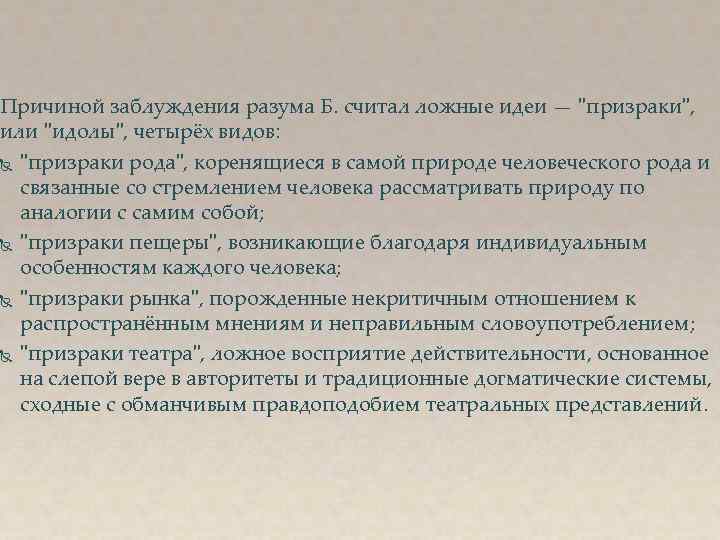 Причиной заблуждения разума Б. считал ложные идеи — "призраки", или "идолы", четырёх видов:

"призраки рода", коренящиеся в самой природе человеческого рода и связанные со стремлением человека рассматривать природу по аналогии с самим собой;

"призраки пещеры", возникающие благодаря индивидуальным особенностям каждого человека;

"призраки рынка", порожденные некритичным отношением к распространённым мнениям и неправильным словоупотреблением;

"призраки театра", ложное восприятие действительности, основанное на слепой вере в авторитеты и традиционные догматические системы, сходные с обманчивым правдоподобием театральных представлений.